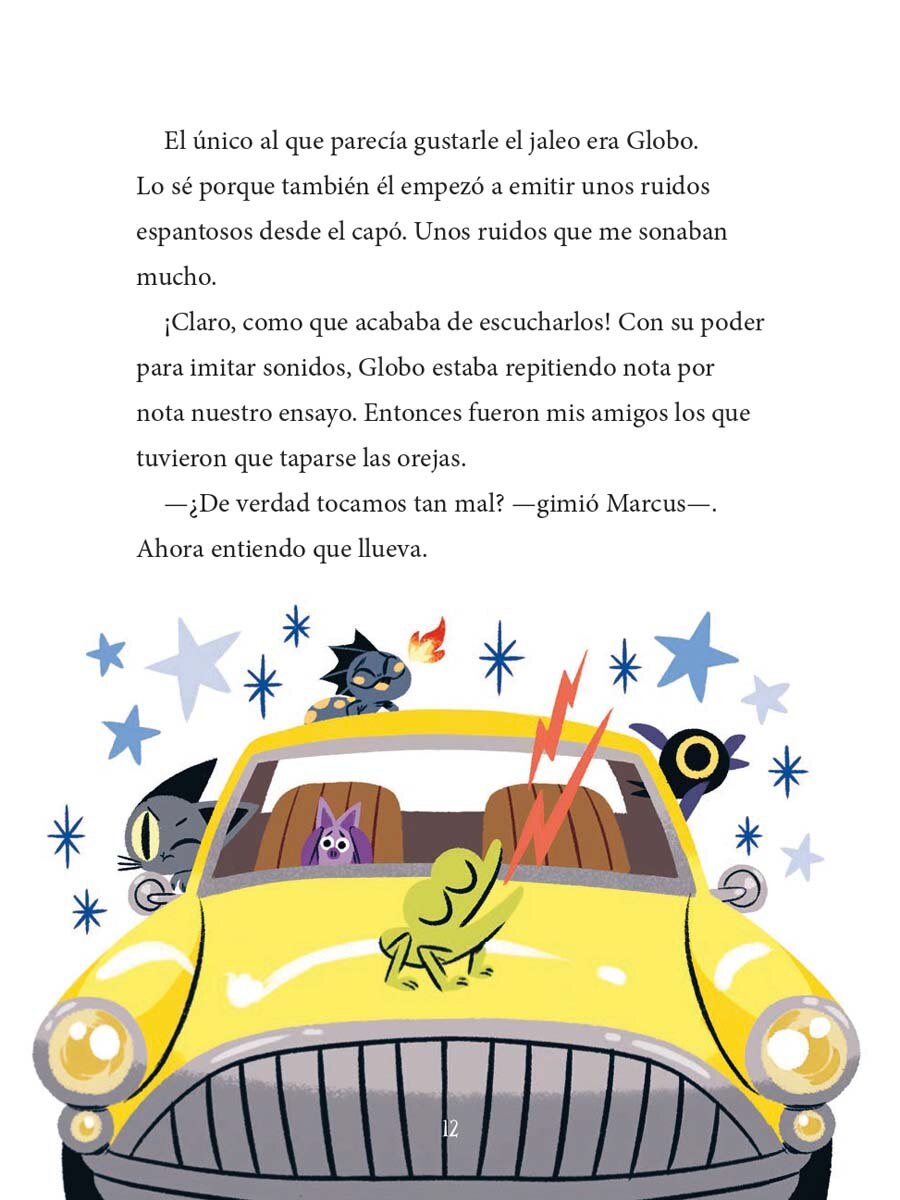 El único al que parecía gustarle el jaleo era Globo. Lo sé porque también él empezó a emitir unos ruidos espantosos desde el capó. Unos ruidos que me sonaban mucho.

¡Claro, como que acababa de escucharlos! Con su poder para imitar sonidos, Globo estaba repitiendo nota por nota nuestro ensayo. Entonces fueron mis amigos los que tuvieron que taparse las orejas.

—¿De verdad tocamos tan mal? —gimió Marcus—. Ahora entiendo que llueva.

12